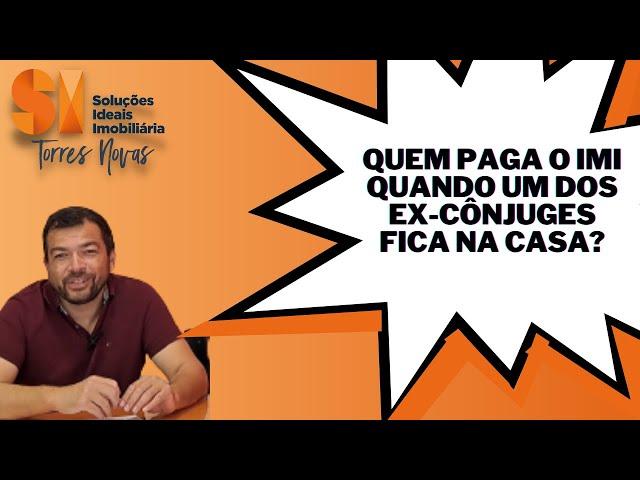 SI
Soluções
Ideais
Imobiliária
Torres Novas

QUEM PAGA O IMI QUANDO UM DOS EX-CÔNJUGES FICA NA CASA?